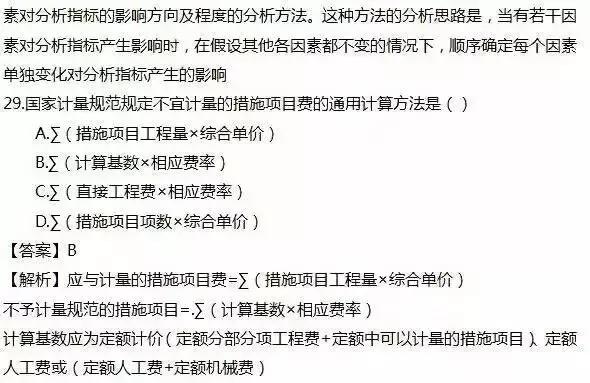 素对分析指标的影响方向及程度的分析方法。这种方法的分析思路是，当有若干因素对分析指标产生影响时，在假设其他各因素都不变的情况下，顺序确定每个因素单独变化对分析指标产生的影响

29.国家计量规范规定不宜计量的措施项目费的通用计算方法是（ ）

A.∑（措施项目工程量×综合单价）

B.∑（计算基数×相应费率）

C.∑（直接工程费×相应费率）

D.∑（措施项目项数×综合单价）

【答案】B

【解析】应与计量的措施项目费=∑（措施项目工程量×综合单价）

不予计量规范的措施项目=.∑（计算基数×相应费率）

计算基数应为定额计价（定额分部分项工程费+定额中可以计量的措施项目）、定额人工费或（定额人工费+定额机械费）